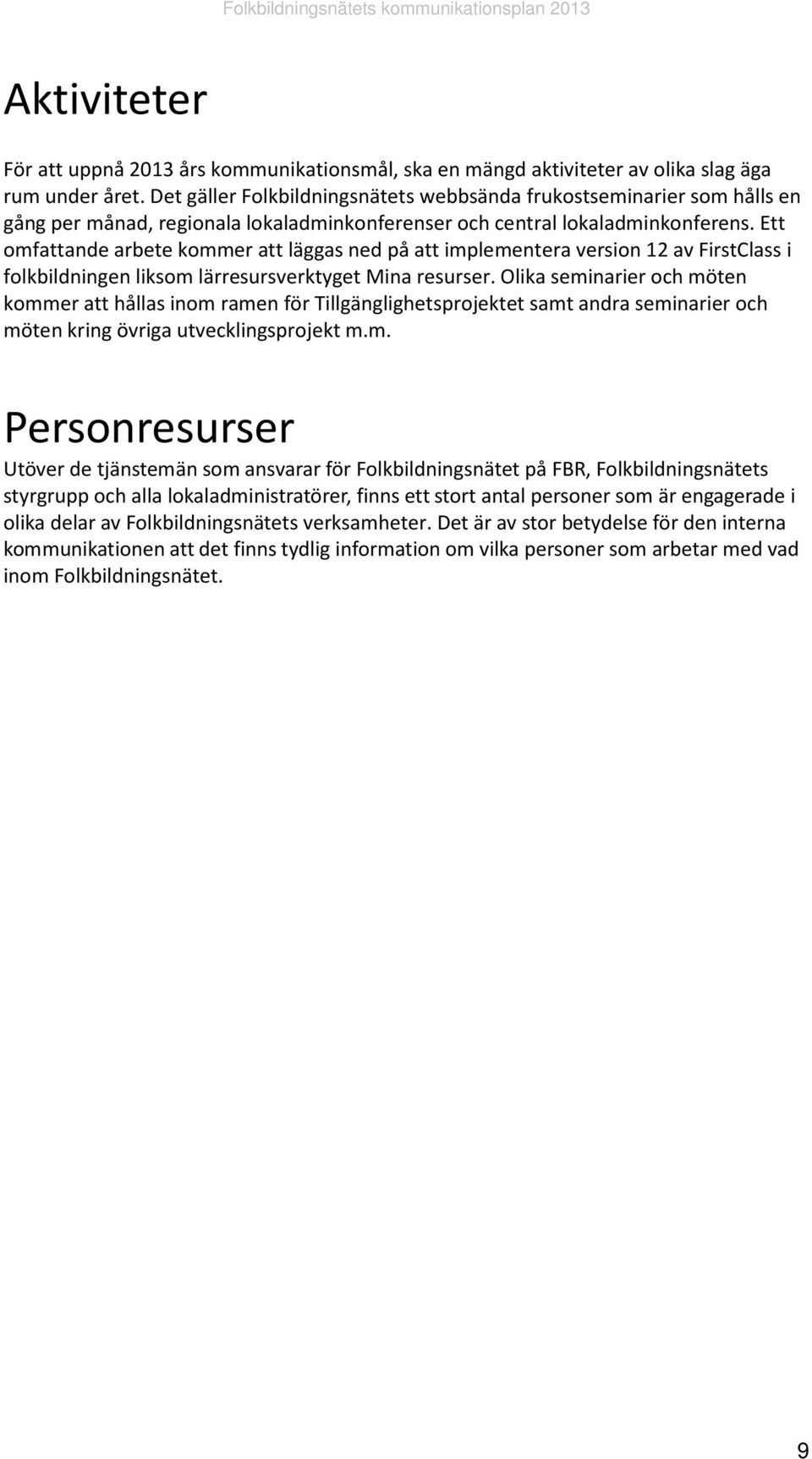 Folkbildningsnätets kommunikationsplan 2013

Aktiviteter

För att uppnå 2013 års kommunikationsmål, ska en mängd aktiviteter av olika slag äga rum under året. Det gäller Folkbildningsnätets webbsända frukostseminarier som hålls en gång per månad, regionala lokaladminkonferenser och central lokaladminkonferens. Ett omfattande arbete kommer att läggas ned på att implementera version 12 av FirstClass i folkbildningen liksom lärresursverktyget Mina resurser. Olika seminarier och möten kommer att hållas inom ramen för Tillgänglighetsprojektet samt andra seminarier och möten kring övriga utvecklingsprojekt m.m.

Personresurser

Utöver de tjänstemän som ansvarar för Folkbildningsnätet på FBR, Folkbildningsnätets styrgrupp och alla lokaladministratörer, finns ett stort antal personer som är engagerade i olika delar av Folkbildningsnätets verksamheter. Det är av stor betydelse för den interna kommunikationen att det finns tydlig information om vilka personer som arbetar med vad inom Folkbildningsnätet.

9